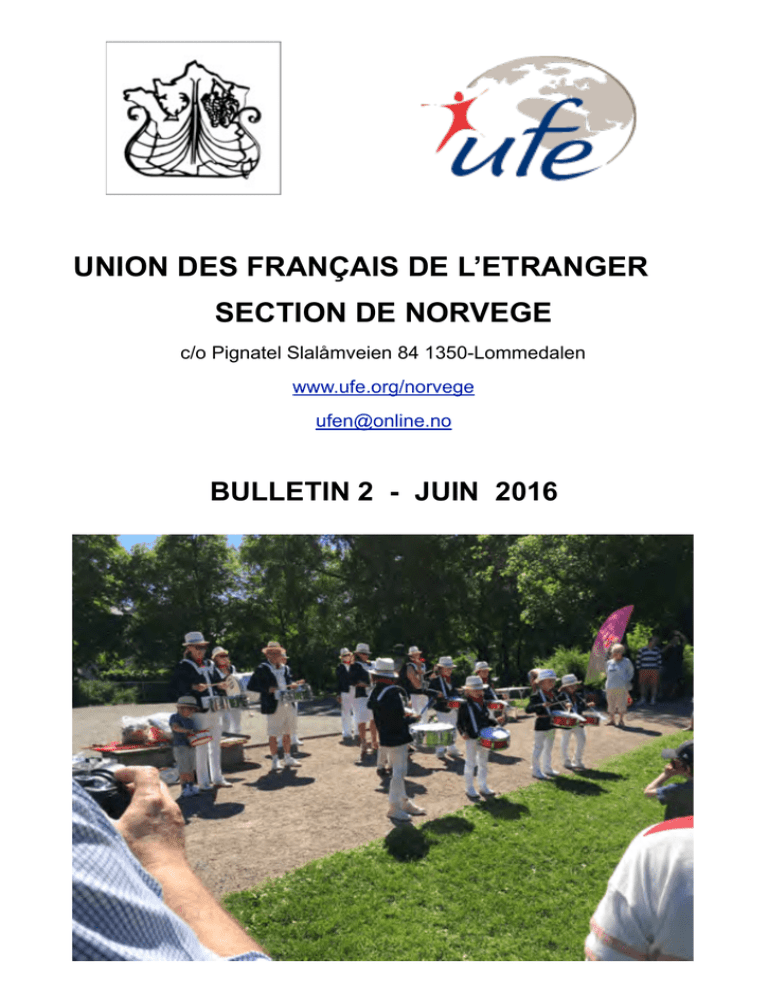 ufe

UNION DES FRANÇAIS DE L'ETRANGER
SECTION DE NORVEGE

c/o Pignatel Slalåmveien 84 1350-Lommedalen

www.ufe.org/norvege

ufen@online.no

BULLETIN 2 - JUIN 2016